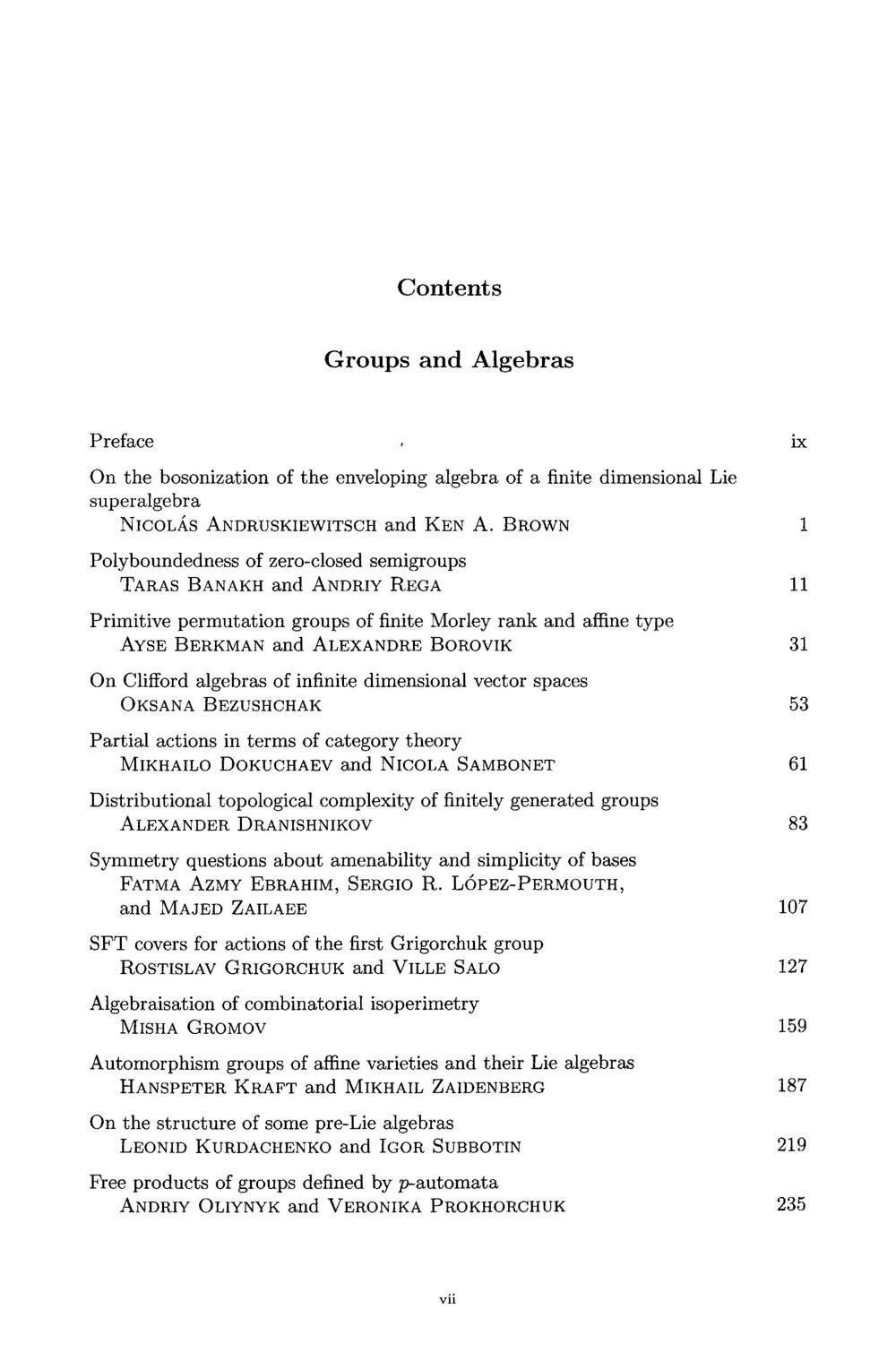 Contents

Groups and Algebras

Preface ix

On the bosonization of the enveloping algebra of a finite dimensional Lie superalgebra
NICOLÁS ANDRUSKIEWITSCH and KEN A. BROWN 1

Polyboundedness of zero-closed semigroups
TARAS BANAKH and ANDRIY REGA 11

Primitive permutation groups of finite Morley rank and affine type
AYSE BERKMAN and ALEXANDRE BOROVIK 31

On Clifford algebras of infinite dimensional vector spaces
OKSANA BEZUSHCHAK 53

Partial actions in terms of category theory
MIKHAILO DOKUCHAEV and NICOLA SAMBONET 61

Distributional topological complexity of finitely generated groups
ALEXANDER DRANISHNIKOV 83

Symmetry questions about amenability and simplicity of bases
FATMA AZMY EBRAHIM, SERGIO R. LÓPEZ-PERMOUTH, and MAJED ZAILAEE 107

SFT covers for actions of the first Grigorchuk group
ROSTISLAV GRIGORCHUK and VILLE SALO 127

Algebraisation of combinatorial isoperimetry
MISHA GROMOV 159

Automorphism groups of affine varieties and their Lie algebras
HANSPETER KRAFT and MIKHAIL ZAIDENBERG 187

On the structure of some pre-Lie algebras
LEONID KURDACHENKO and IGOR SUBBOTIN 219

Free products of groups defined by $p$-automata
ANDRIY OLIYNYK and VERONIKA PROKHORCHUK 235

vii